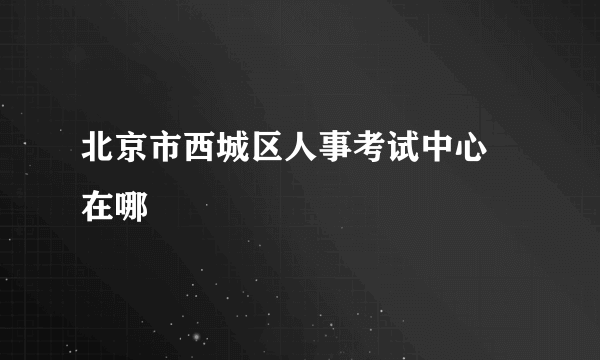 北京市西城区人事考试中心在哪